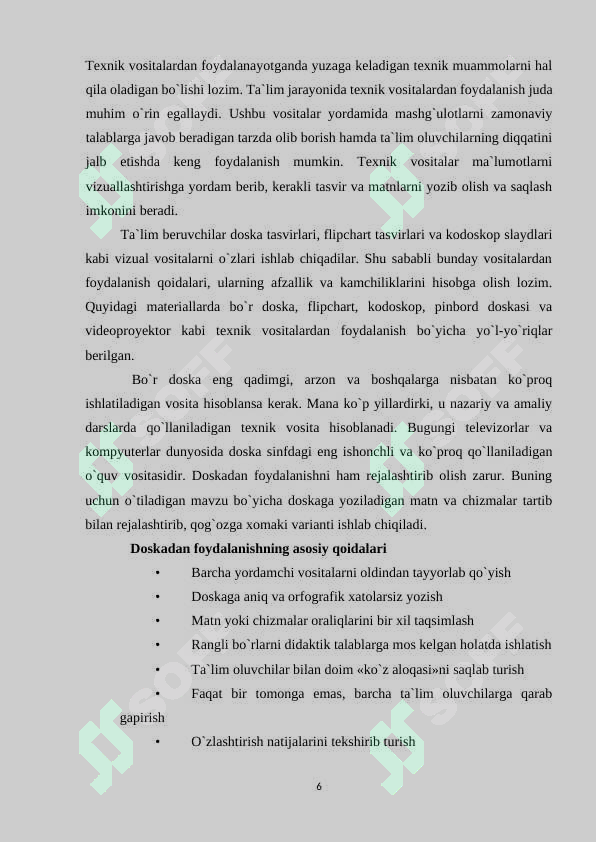 Texnik vositalardan foydalanayotganda yuzaga keladigan texnik muammolarni hal qila oladigan bo`lishi lozim. Ta`lim jarayonida texnik vositalardan foydalanish juda muhim o`rin egallaydi. Ushbu vositalar yordamida mashg`ulotlarni zamonaviy talablarga javob beradigan tarzda olib borish hamda ta`lim oluvchilarning diqqatini jalb etishda keng foydalanish mumkin. Texnik vositalar ma`lumotlarni vizuallashtirishga yordam berib, kerakli tasvir va matnlarni yozib olish va saqlash imkonini beradi.

Ta`lim beruvchilar doska tasvirlari, flipchart tasvirlari va kodoskop slaydlari kabi vizual vositalarni o`zlari ishlab chiqadilar. Shu sababli bunday vositalardan foydalanish qoidalari, ularning afzallik va kamchiliklarini hisobga olish lozim. Quyidagi materiallarda bo`r doska, flipchart, kodoskop, pinbord doskasi va videoproyektor kabi texnik vositalardan foydalanish bo`yicha yo`l-yo`riqlar berilgan.

Bo`r doska eng qadimgi, arzon va boshqalarga nisbatan ko`proq ishlatiladigan vosita hisoblansa kerak. Mana ko`p yillardirki, u nazariy va amaliy darslarda qo`llaniladigan texnik vosita hisoblanadi. Bugungi televizorlar va kompyuterlar dunyosida doska sinfdagi eng ishonchli va ko`proq qo`llaniladigan o`quv vositasidir. Doskadan foydalanishni ham rejalashtirib olish zarur. Buning uchun o`tiladigan mavzu bo`yicha doskaga yoziladigan matn va chizmalar tartib bilan rejalashtirib, qog`ozga xomaki varianti ishlab chiqiladi.

Doskadan foydalanishning asosiy qoidalari

• Barcha yordamchi vositalarni oldindan tayyorlab qo`yish
• Doskaga aniq va orfografik xatolarsiz yozish
• Matn yoki chizmalar oraliqlarini bir xil taqsimlash
• Rangli bo`rlarni didaktik talablarga mos kelgan holatda ishlatish
• Ta`lim oluvchilar bilan doim «ko`z aloqasi»ni saqlab turish
• Faqat bir tomonga emas, barcha ta`lim oluvchilarga qarab gapirish
• O`zlashtirish natijalarini tekshirib turish

6